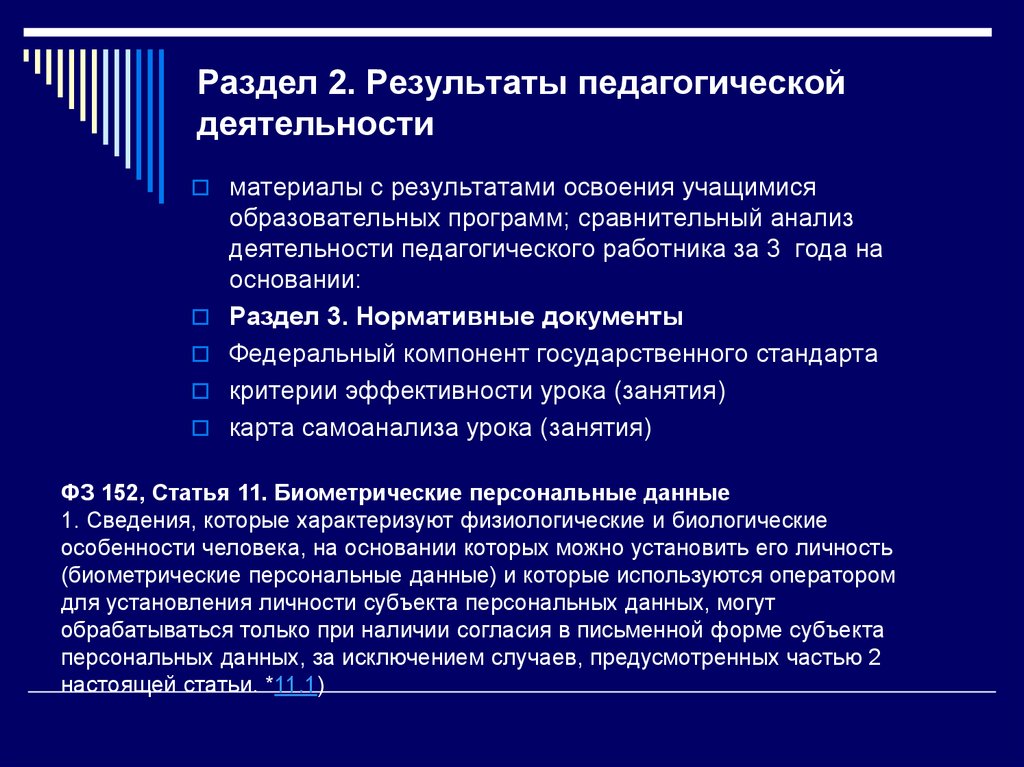 Раздел 2. Результаты педагогической деятельности

материалы с результатами освоения учащимися образовательных программ; сравнительный анализ деятельности педагогического работника за 3 года на основании:

Раздел 3. Нормативные документы

Федеральный компонент государственного стандарта

критерии эффективности урока (занятия)

карта самоанализа урока (занятия)

ФЗ 152, Статья 11. Биометрические персональные данные
1. Сведения, которые характеризуют физиологические и биологические особенности человека, на основании которых можно установить его личность (биометрические персональные данные) и которые используются оператором для установления личности субъекта персональных данных, могут обрабатываться только при наличии согласия в письменной форме субъекта персональных данных, за исключением случаев, предусмотренных частью 2 настоящей статьи. *11.1)